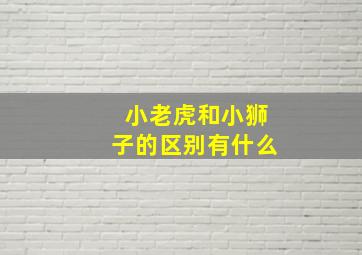 小老虎和小狮子的区别有什么